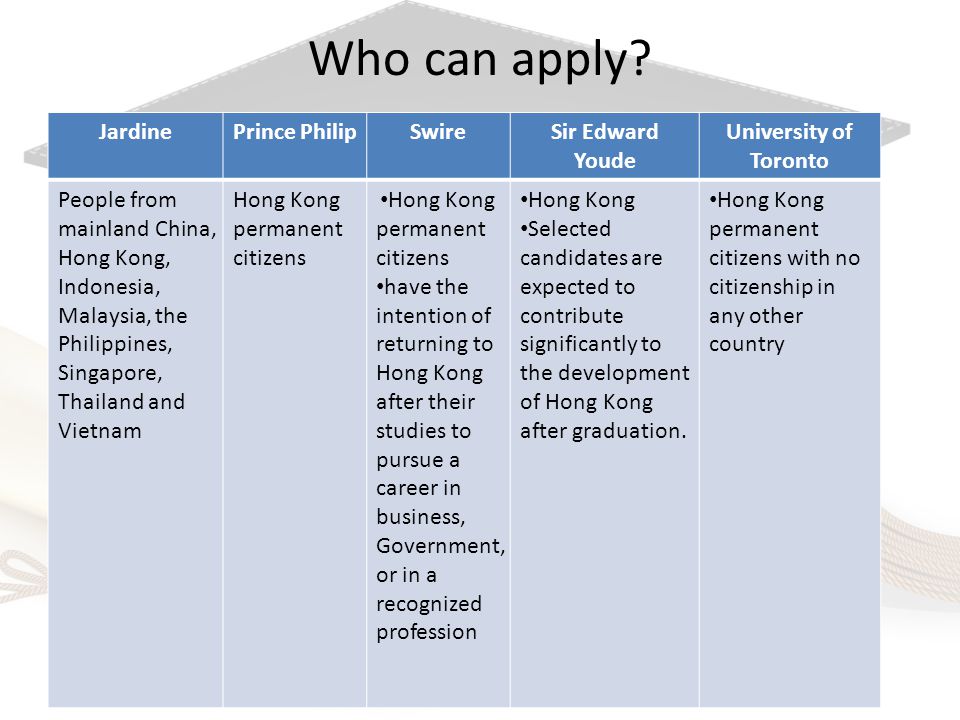 Who can apply?

| Jardine | Prince Philip | Swire | Sir Edward Youde | University of Toronto |
|---|---|---|---|---|
| People from mainland China, Hong Kong, Indonesia, Malaysia, the Philippines, Singapore, Thailand and Vietnam | Hong Kong permanent citizens | •Hong Kong permanent citizens •have the intention of returning to Hong Kong after their studies to pursue a career in business, Government, or in a recognized profession | •Hong Kong •Selected candidates are expected to contribute significantly to the development of Hong Kong after graduation. | •Hong Kong permanent citizens with no citizenship in any other country |